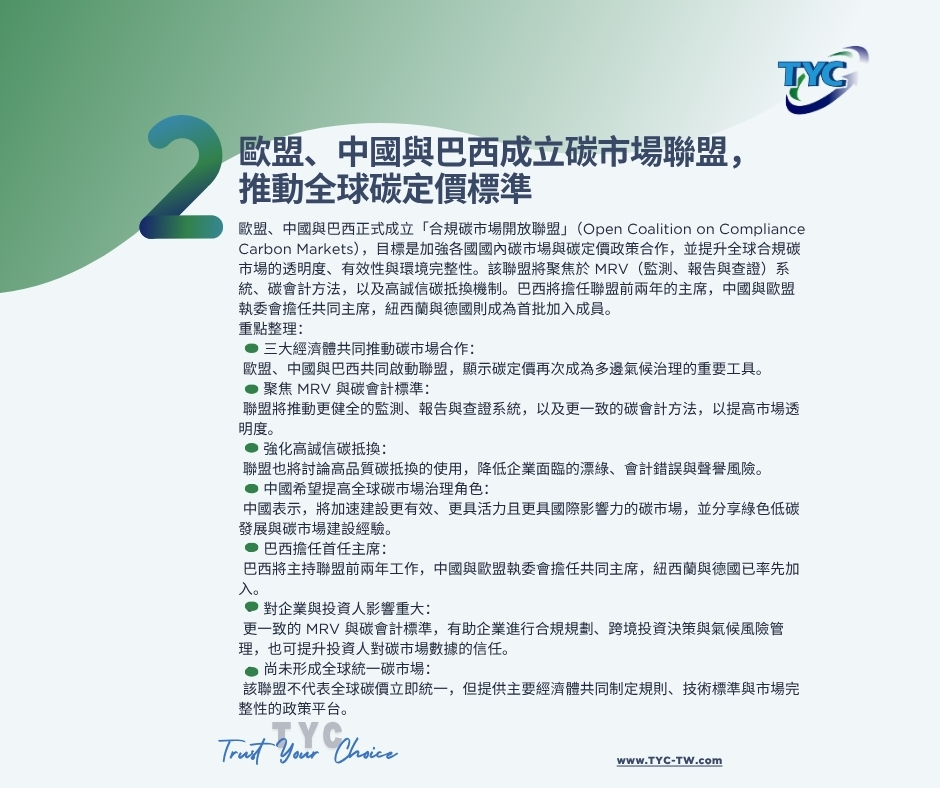 TYC

2

歐盟、中國與巴西成立碳市場聯盟，推動全球碳定價標準

歐盟、中國與巴西正式成立「合規碳市場開放聯盟」（Open Coalition on Compliance Carbon Markets），目標是加強各國國內碳市場與碳定價政策合作，並提升全球合規碳市場的透明度、有效性與環境完整性。該聯盟將聚焦於 MRV（監測、報告與查證）系統、碳會計方法，以及高誠信碳抵換機制。巴西將擔任聯盟前兩年的主席，中國與歐盟執委會擔任共同主席，紐西蘭與德國則成為首批加入成員。
重點整理：
三大經濟體共同推動碳市場合作：
歐盟、中國與巴西共同啟動聯盟，顯示碳定價再次成為多邊氣候治理的重要工具。
聚焦 MRV 與碳會計標準：
聯盟將推動更健全的監測、報告與查證系統，以及更一致的碳會計方法，以提高市場透明度。
強化高誠信碳抵換：
聯盟也將討論高品質碳抵換的使用，降低企業面臨的漂綠、會計錯誤與聲譽風險。
中國希望提高全球碳市場治理角色：
中國表示，將加速建設更有效、更具活力且更具國際影響力的碳市場，並分享綠色低碳發展與碳市場建設經驗。
巴西擔任首任主席：
巴西將主持聯盟前兩年工作，中國與歐盟執委會擔任共同主席，紐西蘭與德國已率先加入。
對企業與投資人影響重大：
更一致的 MRV 與碳會計標準，有助企業進行合規規劃、跨境投資決策與氣候風險管理，也可提升投資人對碳市場數據的信任。
尚未形成全球統一碳市場：
該聯盟不代表全球碳價立即統一，但提供主要經濟體共同制定規則、技術標準與市場完整性的政策平台。

TYC
Trust Your Choice

www.TYC-TW.com